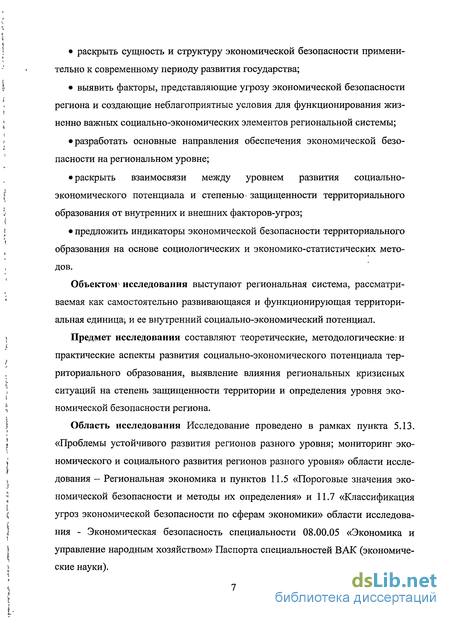 • раскрыть сущность и структуру экономической безопасности применительно к современному периоду развития государства;

• выявить факторы, представляющие угрозу экономической безопасности региона и создающие неблагоприятные условия для функционирования жизненно важных социально-экономических элементов региональной системы;

• разработать основные направления обеспечения экономической безопасности на региональном уровне;

• раскрыть взаимосвязи между уровнем развития социально-экономического потенциала и степенью защищенности территориального образования от внутренних и внешних факторов-угроз;

• предложить индикаторы экономической безопасности территориального образования на основе социологических и экономико-статистических методов.

Объектом исследования выступают региональная система, рассматриваемая как самостоятельно развивающаяся и функционирующая территориальная единица, и ее внутренний социально-экономический потенциал.

Предмет исследования составляют теоретические, методологические и практические аспекты развития социально-экономического потенциала территориального образования, выявление влияния региональных кризисных ситуаций на степень защищенности территории и определения уровня экономической безопасности региона.

Область исследования Исследование проведено в рамках пункта 5.13. «Проблемы устойчивого развития регионов разного уровня; мониторинг экономического и социального развития регионов разного уровня» области исследования – Региональная экономика и пунктов 11.5 «Пороговые значения экономической безопасности и методы их определения» и 11.7 «Классификация угроз экономической безопасности по сферам экономики» области исследования - Экономическая безопасность специальности 08.00.05 «Экономика и управление народным хозяйством» Паспорта специальностей ВАК (экономические науки).

7

dsLib.net
библиотека диссертаций